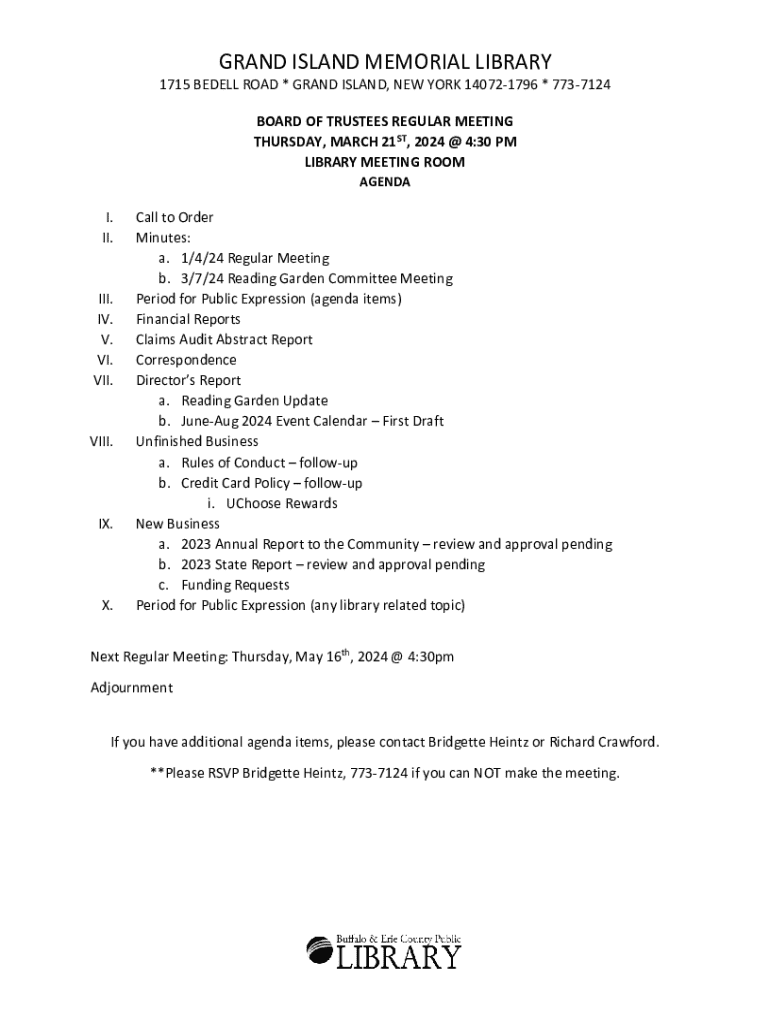 GRAND ISLAND MEMORIAL LIBRARY

1715 BEDELL ROAD * GRAND ISLAND, NEW YORK 14072-1796 * 773-7124

BOARD OF TRUSTEES REGULAR MEETING
THURSDAY, MARCH 21$^{ST}$, 2024 @ 4:30 PM
LIBRARY MEETING ROOM
AGENDA

I. Call to Order
II. Minutes:
a. 1/4/24 Regular Meeting
b. 3/7/24 Reading Garden Committee Meeting
III. Period for Public Expression (agenda items)
IV. Financial Reports
V. Claims Audit Abstract Report
VI. Correspondence
VII. Director's Report
a. Reading Garden Update
b. June-Aug 2024 Event Calendar – First Draft
VIII. Unfinished Business
a. Rules of Conduct – follow-up
b. Credit Card Policy – follow-up
i. UChoose Rewards
IX. New Business
a. 2023 Annual Report to the Community – review and approval pending
b. 2023 State Report – review and approval pending
c. Funding Requests
X. Period for Public Expression (any library related topic)

Next Regular Meeting: Thursday, May 16$^{th}$, 2024 @ 4:30pm

Adjournment

If you have additional agenda items, please contact Bridgette Heintz or Richard Crawford.

**Please RSVP Bridgette Heintz, 773-7124 if you can NOT make the meeting.

Buffalo & Erie County Public
LIBRARY